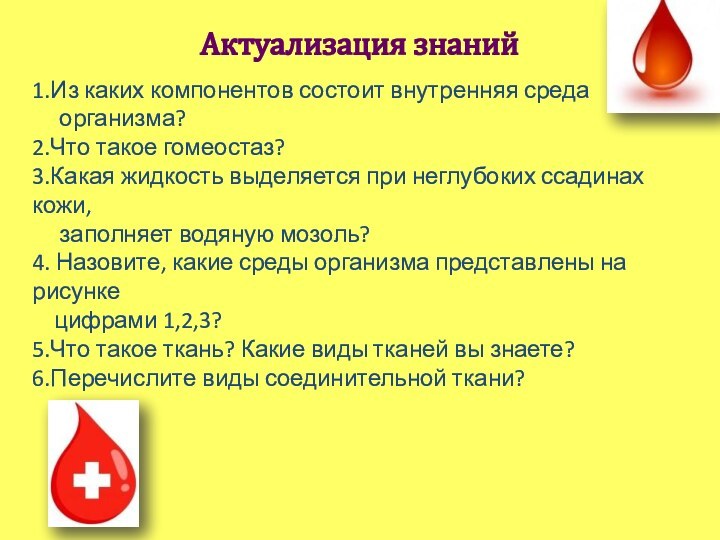 Актуализация знаний

1.Из каких компонентов состоит внутренняя среда организма?
2.Что такое гомеостаз?
3.Какая жидкость выделяется при неглубоких ссадинах кожи,
заполняет водяную мозоль?
4. Назовите, какие среды организма представлены на рисунке
цифрами 1,2,3?
5.Что такое ткань? Какие виды тканей вы знаете?
6.Перечислите виды соединительной ткани?